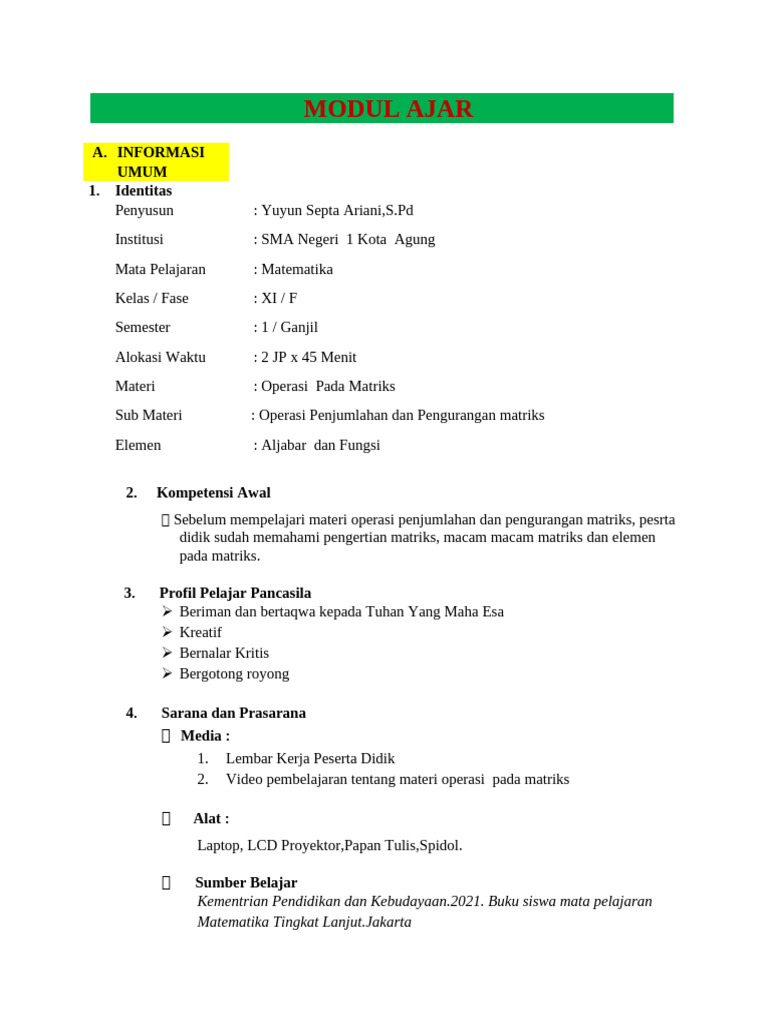 MODUL AJAR

A. INFORMASI UMUM

1. Identitas

Penyusun : Yuyun Septa Ariani,S.Pd

Institusi : SMA Negeri 1 Kota Agung

Mata Pelajaran : Matematika

Kelas / Fase : XI / F

Semester : 1 / Ganjil

Alokasi Waktu : 2 JP x 45 Menit

Materi : Operasi Pada Matriks

Sub Materi : Operasi Penjumlahan dan Pengurangan matriks

Elemen : Aljabar dan Fungsi

2. Kompetensi Awal

 Sebelum mempelajari materi operasi penjumlahan dan pengurangan matriks, pesrta didik sudah memahami pengertian matriks, macam macam matriks dan elemen pada matriks.

3. Profil Pelajar Pancasila

➢ Beriman dan bertaqwa kepada Tuhan Yang Maha Esa
➢ Kreatif
➢ Bernalar Kritis
➢ Bergotong royong

4. Sarana dan Prasarana

 Media :
1. Lembar Kerja Peserta Didik
2. Video pembelajaran tentang materi operasi pada matriks

 Alat :

Laptop, LCD Proyektor,Papan Tulis,Spidol.

 Sumber Belajar

Kementrian Pendidikan dan Kebudayaan.2021. Buku siswa mata pelajaran Matematika Tingkat Lanjut.Jakarta